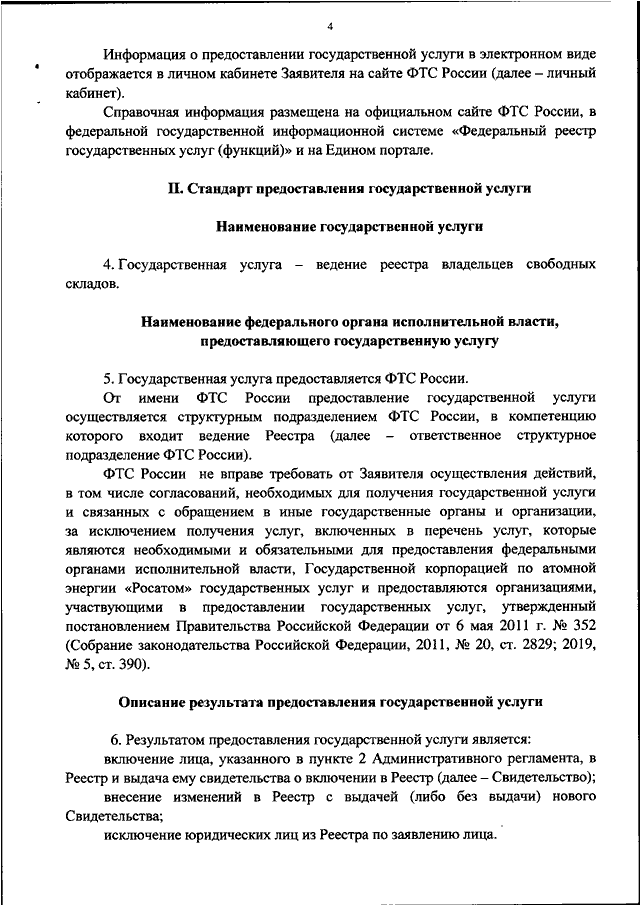 4

Информация о предоставлении государственной услуги в электронном виде отображается в личном кабинете Заявителя на сайте ФТС России (далее – личный кабинет).

Справочная информация размещена на официальном сайте ФТС России, в федеральной государственной информационной системе «Федеральный реестр государственных услуг (функций)» и на Едином портале.

II. Стандарт предоставления государственной услуги

Наименование государственной услуги

4. Государственная услуга – ведение реестра владельцев свободных складов.

Наименование федерального органа исполнительной власти, предоставляющего государственную услугу

5. Государственная услуга предоставляется ФТС России.

От имени ФТС России предоставление государственной услуги осуществляется структурным подразделением ФТС России, в компетенцию которого входит ведение Реестра (далее – ответственное структурное подразделение ФТС России).

ФТС России не вправе требовать от Заявителя осуществления действий, в том числе согласований, необходимых для получения государственной услуги и связанных с обращением в иные государственные органы и организации, за исключением получения услуг, включенных в перечень услуг, которые являются необходимыми и обязательными для предоставления федеральными органами исполнительной власти, Государственной корпорацией по атомной энергии «Росатом» государственных услуг и предоставляются организациями, участвующими в предоставлении государственных услуг, утвержденный постановлением Правительства Российской Федерации от 6 мая 2011 г. № 352 (Собрание законодательства Российской Федерации, 2011, № 20, ст. 2829; 2019, № 5, ст. 390).

Описание результата предоставления государственной услуги

6. Результатом предоставления государственной услуги является:

включение лица, указанного в пункте 2 Административного регламента, в Реестр и выдача ему свидетельства о включении в Реестр (далее – Свидетельство);

внесение изменений в Реестр с выдачей (либо без выдачи) нового Свидетельства;

исключение юридических лиц из Реестра по заявлению лица.